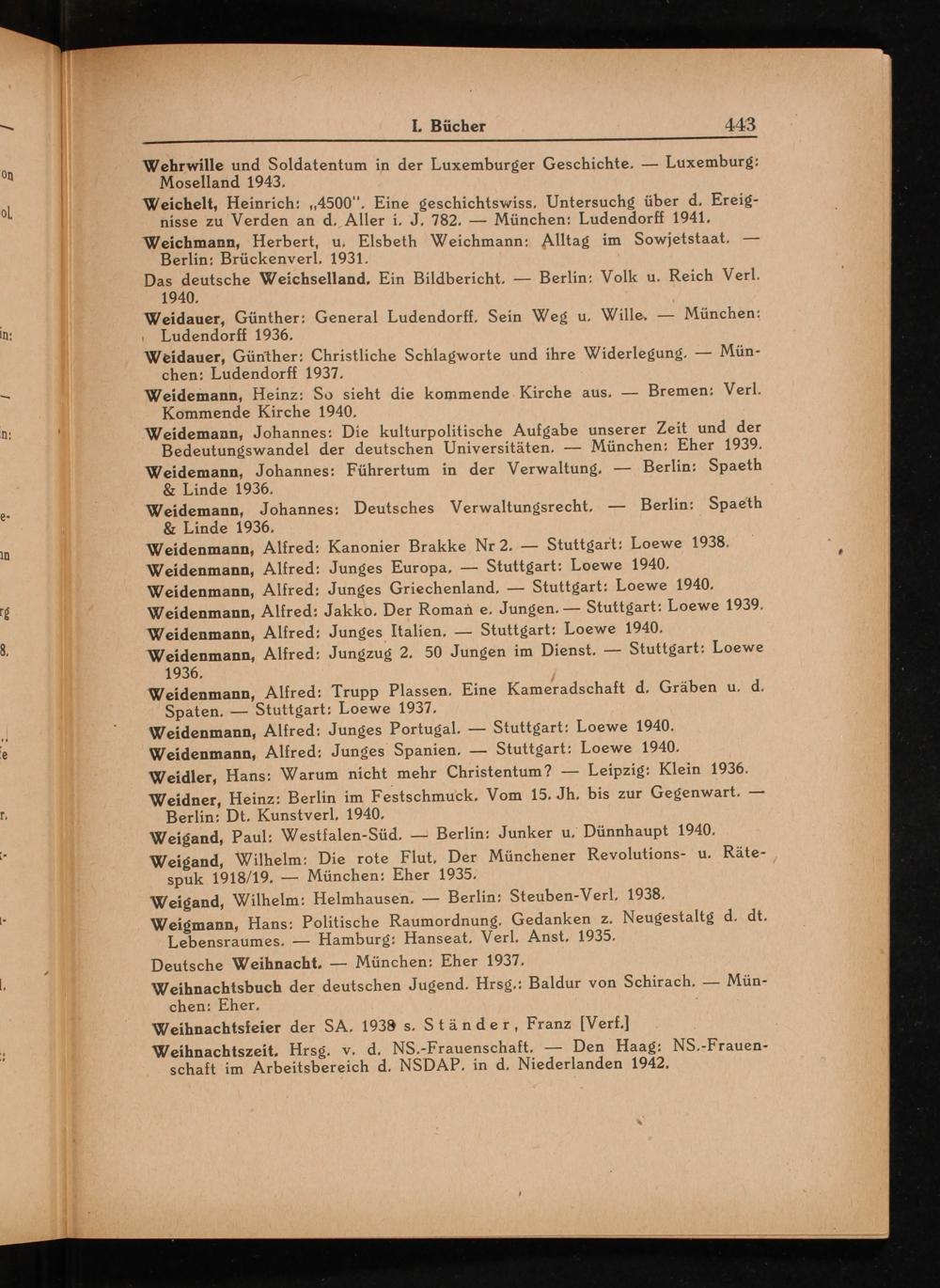 I. Bücher 443

Wehrwille und Soldatentum in der Luxemburger Geschichte. — Luxemburg: Moselland 1943.

Weichelt, Heinrich: „4500". Eine geschichtswiss. Untersuchg über d. Ereignisse zu Verden an d. Aller i. J. 782. — München: Ludendorff 1941.

Weichmann, Herbert, u. Elsbeth Weichmann: Alltag im Sowjetstaat. — Berlin: Brückenverl. 1931.

Das deutsche Weichselland. Ein Bildbericht. — Berlin: Volk u. Reich Verl. 1940.

Weidauer, Günther: General Ludendorff. Sein Weg u. Wille. — München: Ludendorff 1936.

Weidauer, Günther: Christliche Schlagworte und ihre Widerlegung. — München: Ludendorff 1937.

Weidemann, Heinz: So sieht die kommende Kirche aus. — Bremen: Verl. Kommende Kirche 1940.

Weidemann, Johannes: Die kulturpolitische Aufgabe unserer Zeit und der Bedeutungswandel der deutschen Universitäten. — München: Eher 1939.

Weidemann, Johannes: Führertum in der Verwaltung. — Berlin: Spaeth & Linde 1936.

Weidemann, Johannes: Deutsches Verwaltungsrecht. — Berlin: Spaeth & Linde 1936.

Weidenmann, Alfred: Kanonier Brakke Nr 2. — Stuttgart: Loewe 1938.

Weidenmann, Alfred: Junges Europa. — Stuttgart: Loewe 1940.

Weidenmann, Alfred: Junges Griechenland. — Stuttgart: Loewe 1940.

Weidenmann, Alfred: Jakko. Der Roman e. Jungen. — Stuttgart: Loewe 1939.

Weidenmann, Alfred: Junges Italien. — Stuttgart: Loewe 1940.

Weidenmann, Alfred: Jungzug 2. 50 Jungen im Dienst. — Stuttgart: Loewe 1936.

Weidenmann, Alfred: Trupp Plassen. Eine Kameradschaft d. Gräben u. d. Spaten. — Stuttgart: Loewe 1937.

Weidenmann, Alfred: Junges Portugal. — Stuttgart: Loewe 1940.

Weidenmann, Alfred: Junges Spanien. — Stuttgart: Loewe 1940.

Weidler, Hans: Warum nicht mehr Christentum? — Leipzig: Klein 1936.

Weidner, Heinz: Berlin im Festschmuck. Vom 15. Jh. bis zur Gegenwart. — Berlin: Dt. Kunstverl. 1940.

Weigand, Paul: Westfalen-Süd. — Berlin: Junker u. Dünnhaupt 1940.

Weigand, Wilhelm: Die rote Flut. Der Münchener Revolutions- u. Rätespuk 1918/19. — München: Eher 1935.

Weigand, Wilhelm: Helmhausen. — Berlin: Steuben-Verl. 1938.

Weigmann, Hans: Politische Raumordnung. Gedanken z. Neugestaltg d. dt. Lebensraumes. — Hamburg: Hanseat. Verl. Anst. 1935.

Deutsche Weihnacht. — München: Eher 1937.

Weihnachtsbuch der deutschen Jugend. Hrsg.: Baldur von Schirach. — München: Eher.

Weihnachtsfeier der SA. 1938 s. Ständer, Franz [Verf.]

Weihnachtszeit. Hrsg. v. d. NS.-Frauenschaft. — Den Haag: NS.-Frauenschaft im Arbeitsbereich d. NSDAP. in d. Niederlanden 1942.